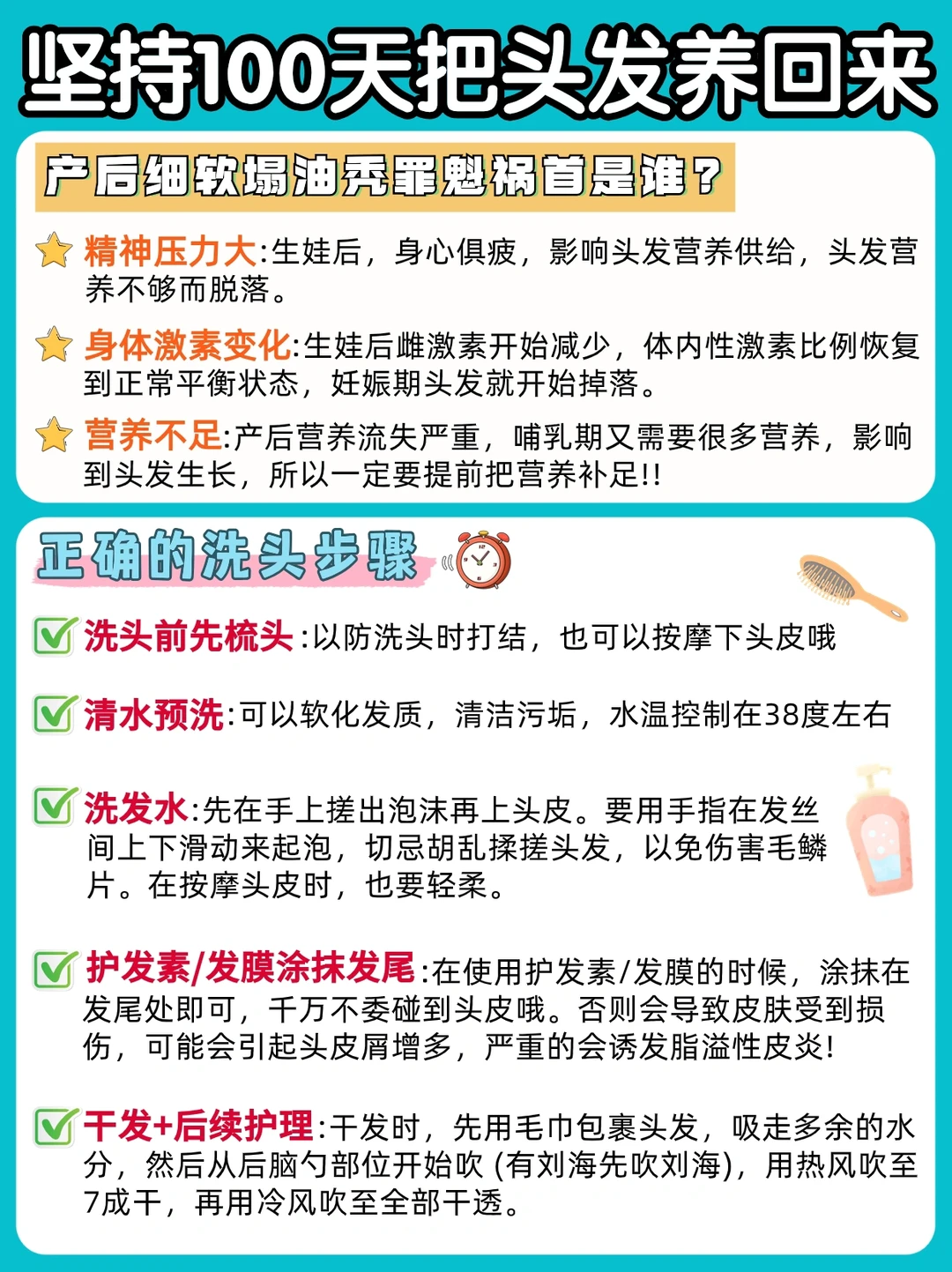 坚持100天把头发养回来

产后细软塌油秃罪魁祸首是谁？

精神压力大:生娃后，身心俱疲，影响头发营养供给，头发营养不够而脱落。

身体激素变化:生娃后雌激素开始减少，体内性激素比例恢复到正常平衡状态，妊娠期头发就开始掉落。

营养不足:产后营养流失严重，哺乳期又需要很多营养，影响到头发生长，所以一定要提前把营养补足!!

正确的洗头步骤

洗头前先梳头:以防洗头时打结，也可以按摩下头皮哦

清水预洗:可以软化发质，清洁污垢，水温控制在38度左右

洗发水:先在手上搓出泡沫再上头皮。要用手指在发丝间上下滑动来起泡，切忌胡乱揉搓头发，以免伤害毛鳞片。在按摩头皮时，也要轻柔。

护发素/发膜涂抹发尾:在使用护发素/发膜的时候，涂抹在发尾处即可，千万不委碰到头皮哦。否则会导致皮肤受到损伤，可能会引起头皮屑增多，严重的会诱发脂溢性皮炎!

干发+后续护理:干发时，先用毛巾包裹头发，吸走多余的水分，然后从后脑勺部位开始吹 (有刘海先吹刘海)，用热风吹至7成干，再用冷风吹至全部干透。